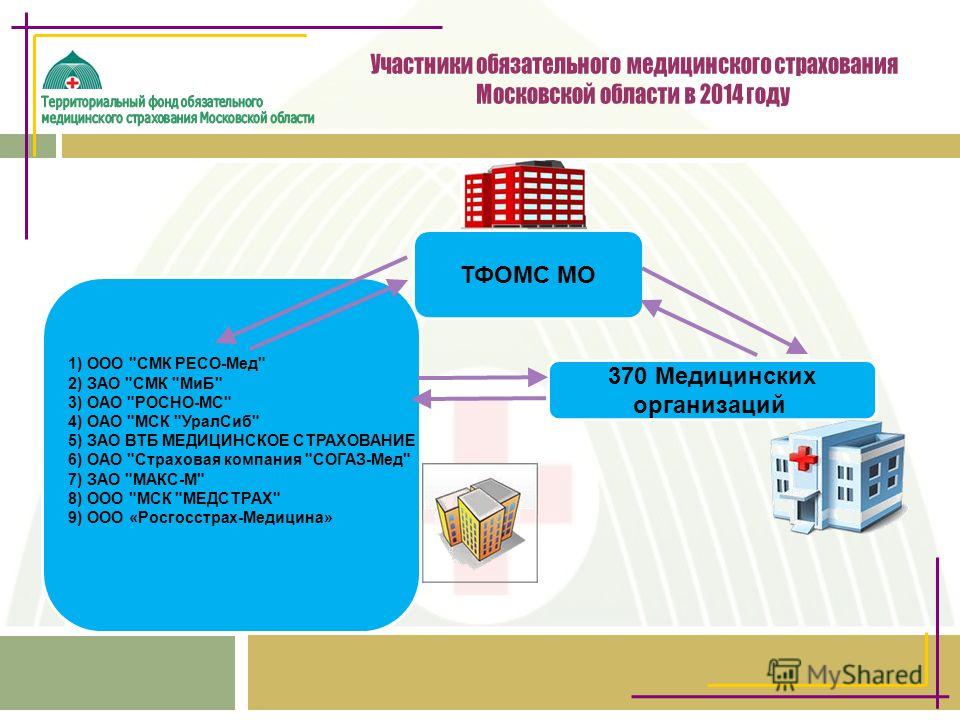 Территориальный фонд обязательного медицинского страхования Московской области

Участники обязательного медицинского страхования Московской области в 2014 году

ТФОМС МО

1) ООО "СМК РЕСО-Мед"
2) ЗАО "СМК "МиБ"
3) ОАО "РОСНО-МС"
4) ОАО "МСК "УралСиб"
5) ЗАО ВТБ МЕДИЦИНСКОЕ СТРАХОВАНИЕ
6) ОАО "Страховая компания "СОГАЗ-Мед"
7) ЗАО "МАКС-М"
8) ООО "МСК "МЕДСТРАХ"
9) ООО «Росгосстрах-Медицина»

370 Медицинских организаций

MyShared